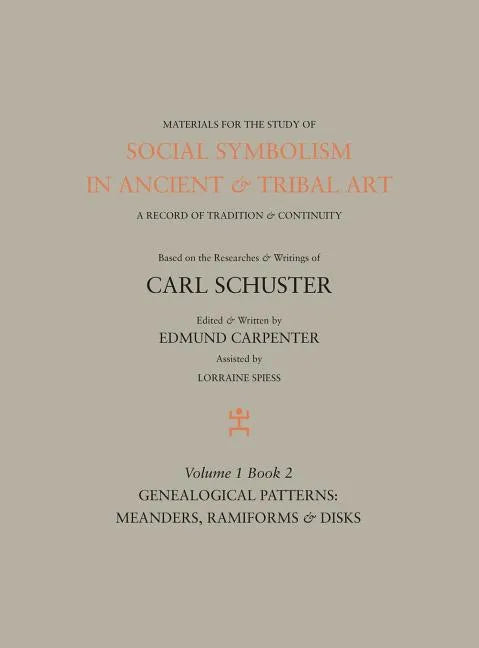 MATERIALS FOR THE STUDY OF
SOCIAL SYMBOLISM
IN ANCIENT & TRIBAL ART
A RECORD OF TRADITION & CONTINUITY

Based on the Researches & Writings of
CARL SCHUSTER

Edited & Written by
EDMUND CARPENTER
Assisted by
LORRAINE SPIESS

Volume 1 Book 2
GENEALOGICAL PATTERNS:
MEANDERS, RAMIFORMS & DISKS